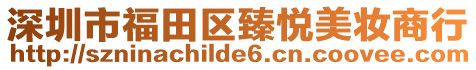 深圳市福田区臻悦美妆商行
http://szninachilde6.cn.coovee.com